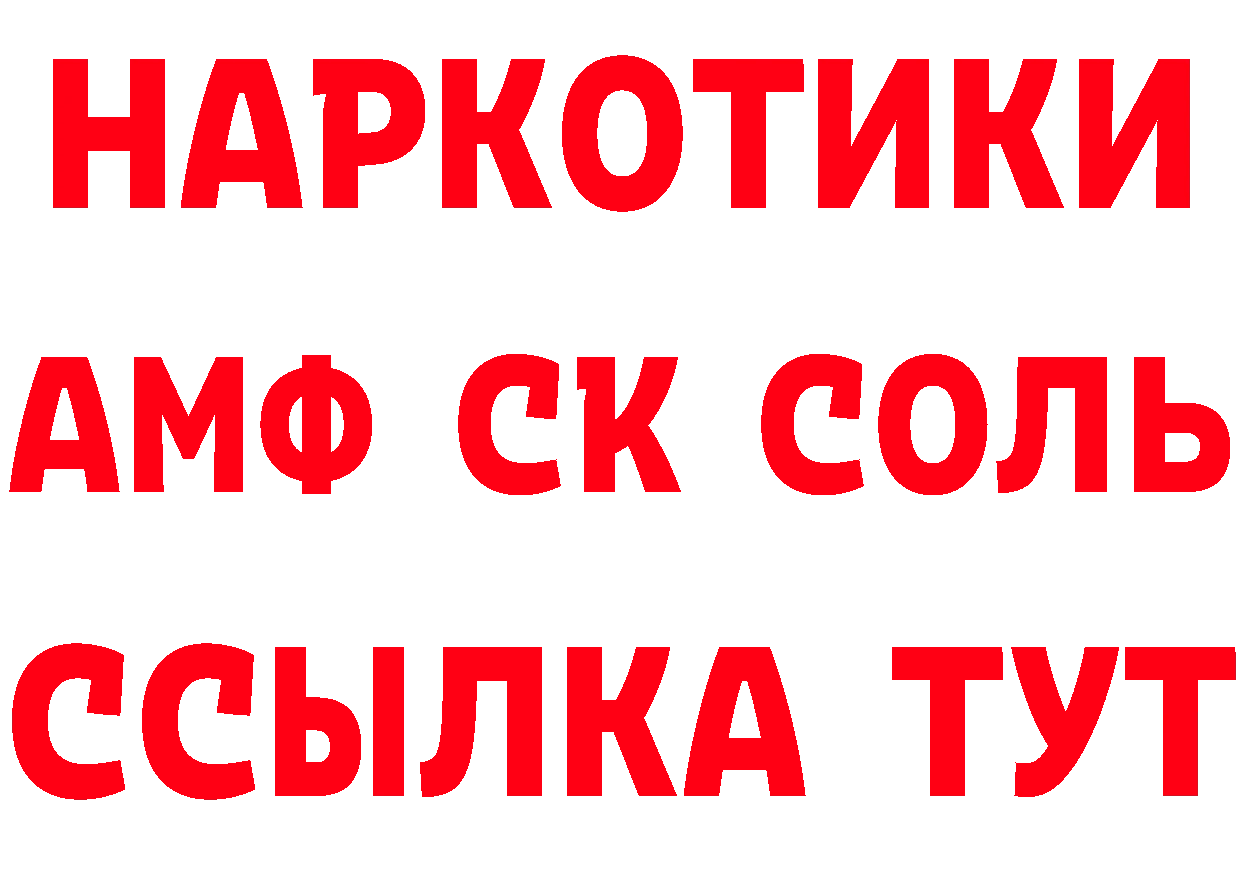 НАРКОТИКИ
АМФ СК СОЛЬ
ССЫЛКА ТУТ